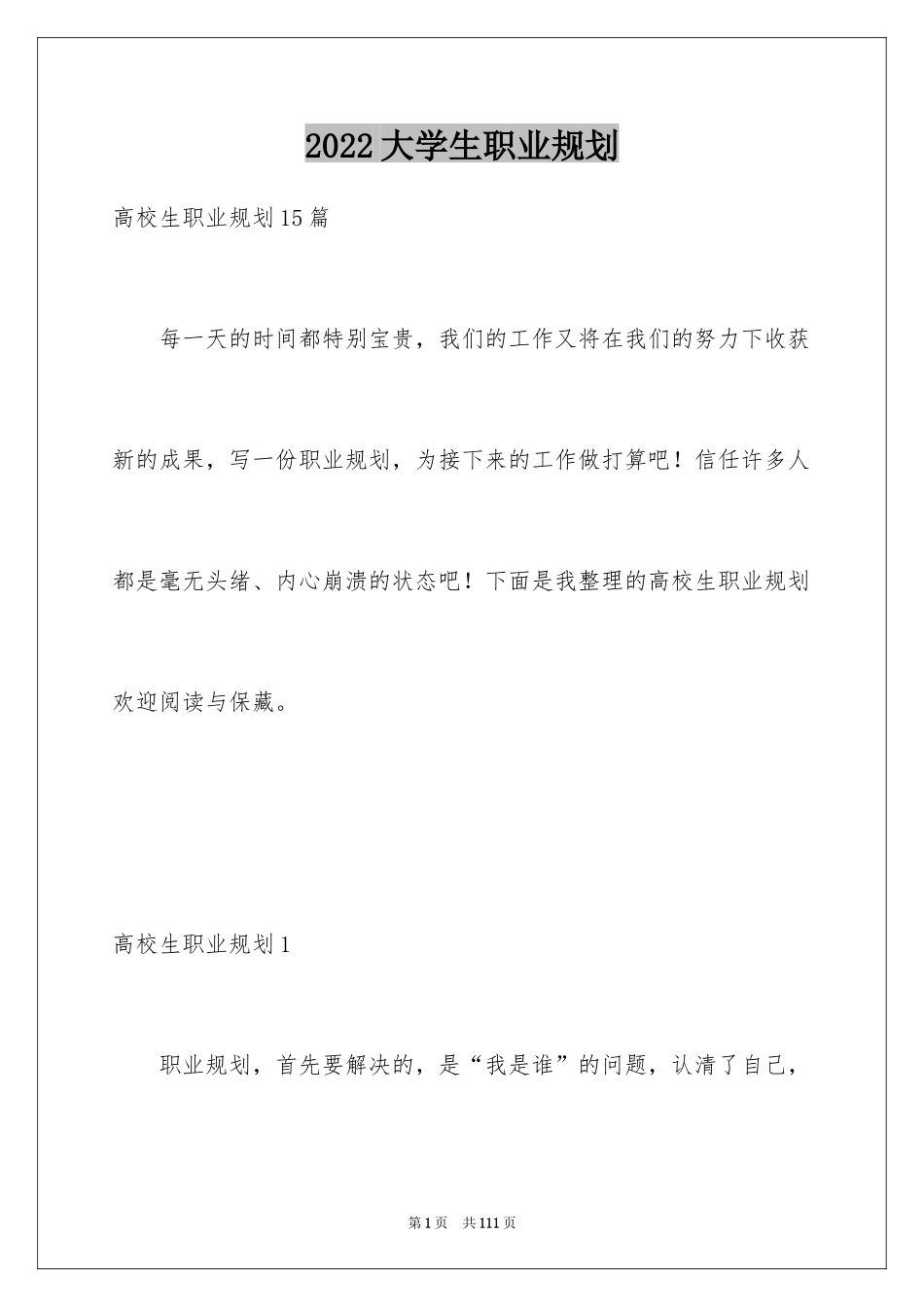 2022大学生职业规划

高校生职业规划15篇

每一天的时间都特别宝贵，我们的工作又将在我们的努力下收获新的成果，写一份职业规划，为接下来的工作做打算吧！信任许多人都是毫无头绪、内心崩溃的状态吧！下面是我整理的高校生职业规划欢迎阅读与保藏。

高校生职业规划1

职业规划，首先要解决的，是“我是谁”的问题，认清了自己，

第1页　共111页